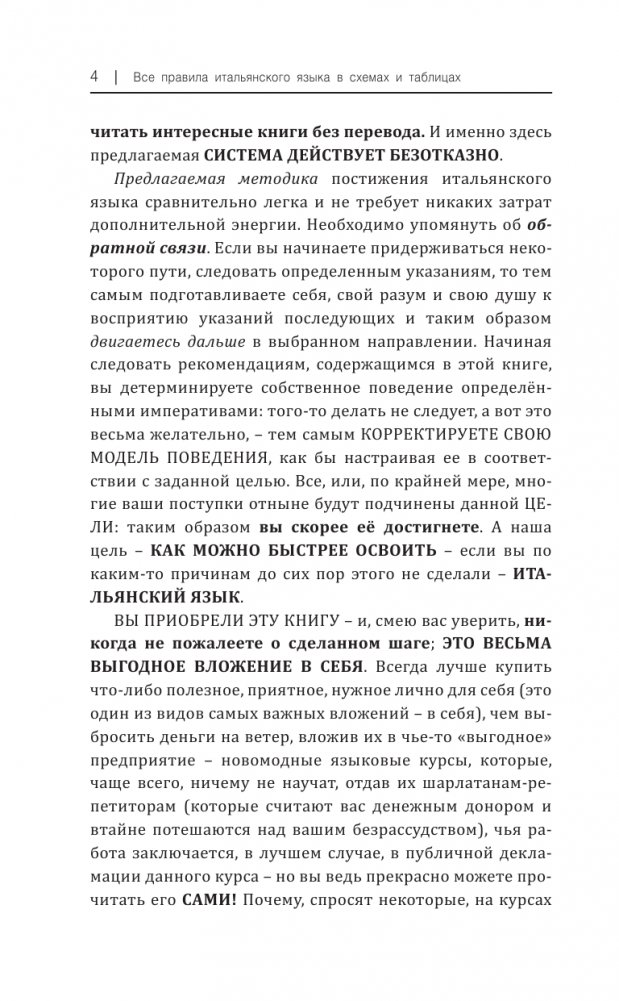 4 | Все правила итальянского языка в схемах и таблицах

читать интересные книги без перевода. И именно здесь предлагаемая СИСТЕМА ДЕЙСТВУЕТ БЕЗОТКАЗНО.

Предлагаемая методика постижения итальянского языка сравнительно легка и не требует никаких затрат дополнительной энергии. Необходимо упомянуть об обратной связи. Если вы начинаете придерживаться некоторого пути, следовать определенным указаниям, то тем самым подготавливаете себя, свой разум и свою душу к восприятию указаний последующих и таким образом двигаетесь дальше в выбранном направлении. Начиная следовать рекомендациям, содержащимся в этой книге, вы детерминируете собственное поведение определёнными императивами: того-то делать не следует, а вот это весьма желательно, – тем самым КОРРЕКТИРУЕТЕ СВОЮ МОДЕЛЬ ПОВЕДЕНИЯ, как бы настраивая ее в соответствии с заданной целью. Все, или, по крайней мере, многие ваши поступки отныне будут подчинены данной ЦЕЛИ: таким образом вы скорее её достигнете. А наша цель – КАК МОЖНО БЫСТРЕЕ ОСВОИТЬ – если вы по каким-то причинам до сих пор этого не сделали – ИТАЛЬЯНСКИЙ ЯЗЫК.

ВЫ ПРИОБРЕЛИ ЭТУ КНИГУ – и, смею вас уверить, никогда не пожалеете о сделанном шаге; ЭТО ВЕСЬМА ВЫГОДНОЕ ВЛОЖЕНИЕ В СЕБЯ. Всегда лучше купить что-либо полезное, приятное, нужное лично для себя (это один из видов самых важных вложений – в себя), чем выбросить деньги на ветер, вложив их в чье-то «выгодное» предприятие – новомодные языковые курсы, которые, чаще всего, ничему не научат, отдав их шарлатанам-репетиторам (которые считают вас денежным донором и втайне потешаются над вашим безрассудством), чья работа заключается, в лучшем случае, в публичной декламации данного курса – но вы ведь прекрасно можете прочитать его САМИ! Почему, спросят некоторые, на курсах